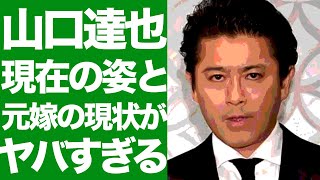 山口達也
現在の姿と
元嫁の現状が
ヤバすぎる